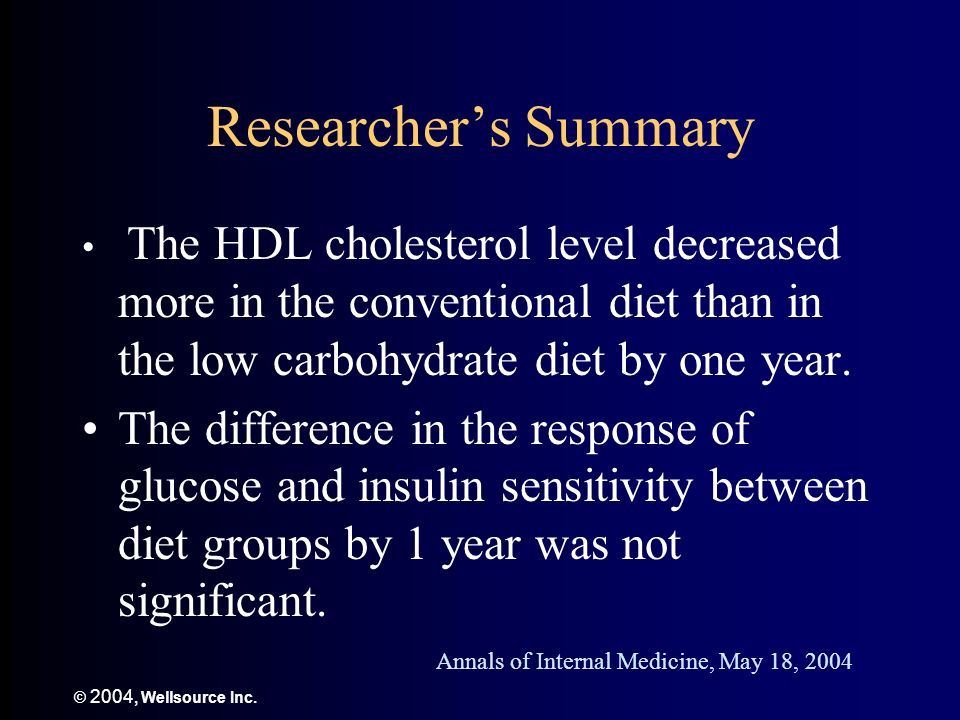 Researcher’s Summary

• The HDL cholesterol level decreased more in the conventional diet than in the low carbohydrate diet by one year.

• The difference in the response of glucose and insulin sensitivity between diet groups by 1 year was not significant.

Annals of Internal Medicine, May 18, 2004

© 2004, Wellsource Inc.